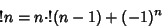 $!n = n \cdot !(n-1) + (-1)^n$